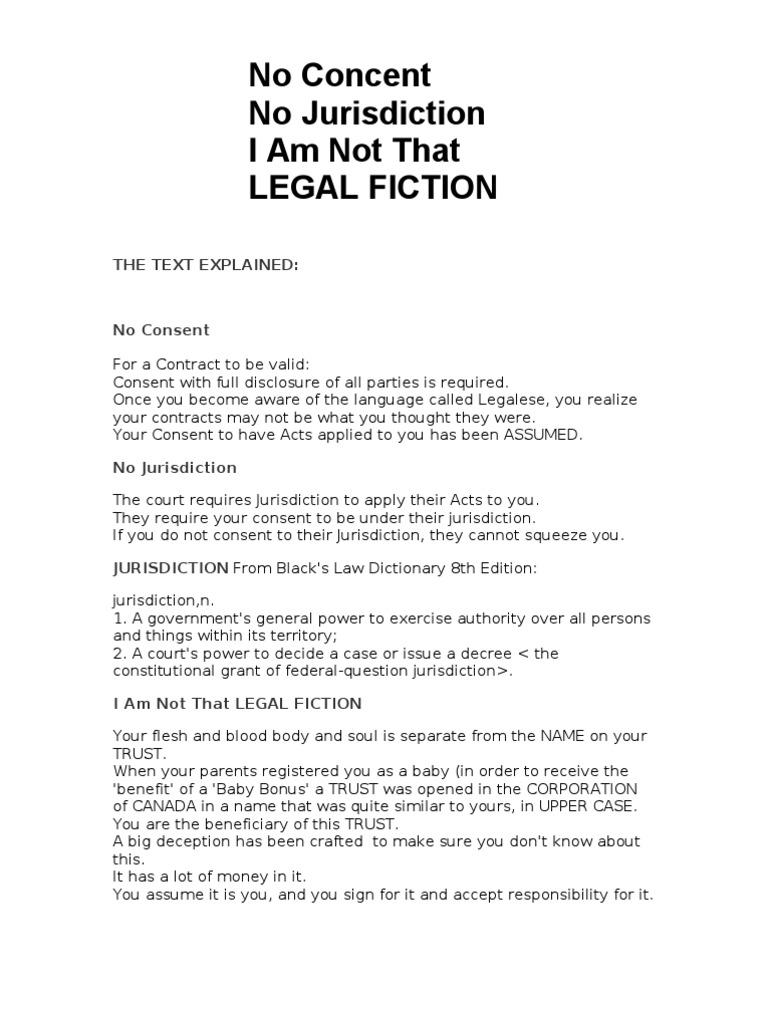 No Concent
No Jurisdiction
I Am Not That
LEGAL FICTION

THE TEXT EXPLAINED:

No Consent

For a Contract to be valid:
Consent with full disclosure of all parties is required.
Once you become aware of the language called Legalese, you realize your contracts may not be what you thought they were.
Your Consent to have Acts applied to you has been ASSUMED.

No Jurisdiction

The court requires Jurisdiction to apply their Acts to you.
They require your consent to be under their jurisdiction.
If you do not consent to their Jurisdiction, they cannot squeeze you.

JURISDICTION From Black's Law Dictionary 8th Edition:

jurisdiction,n.
1. A government's general power to exercise authority over all persons and things within its territory;
2. A court's power to decide a case or issue a decree < the constitutional grant of federal-question jurisdiction>.

I Am Not That LEGAL FICTION

Your flesh and blood body and soul is separate from the NAME on your TRUST.
When your parents registered you as a baby (in order to receive the 'benefit' of a 'Baby Bonus' a TRUST was opened in the CORPORATION of CANADA in a name that was quite similar to yours, in UPPER CASE.
You are the beneficiary of this TRUST.
A big deception has been crafted to make sure you don't know about this.
It has a lot of money in it.
You assume it is you, and you sign for it and accept responsibility for it.